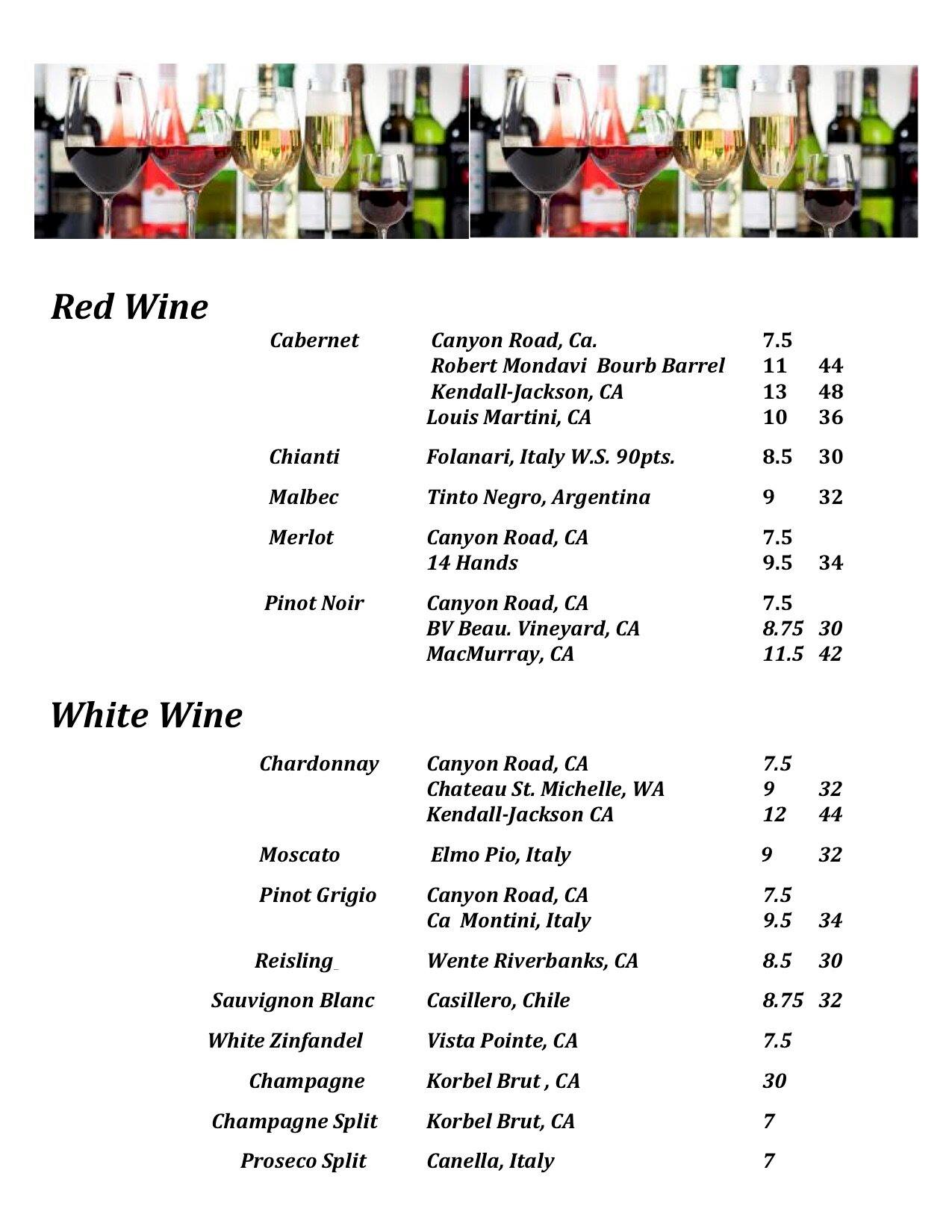 Red Wine

Cabernet Canyon Road, Ca. 7.5
Robert Mondavi Bourb Barrel 11 44
Kendall-Jackson, CA 13 48
Louis Martini, CA 10 36

Chianti Folanari, Italy W.S. 90pts. 8.5 30

Malbec Tinto Negro, Argentina 9 32

Merlot Canyon Road, CA 7.5
14 Hands 9.5 34

Pinot Noir Canyon Road, CA 7.5
BV Beau. Vineyard, CA 8.75 30
MacMurray, CA 11.5 42

White Wine

Chardonnay Canyon Road, CA 7.5
Chateau St. Michelle, WA 9 32
Kendall-Jackson CA 12 44

Moscato Elmo Pio, Italy 9 32

Pinot Grigio Canyon Road, CA 7.5
Ca Montini, Italy 9.5 34

Reisling Wente Riverbanks, CA 8.5 30

Sauvignon Blanc Casillero, Chile 8.75 32

White Zinfandel Vista Pointe, CA 7.5

Champagne Korbel Brut , CA 30

Champagne Split Korbel Brut, CA 7

Proseco Split Canella, Italy 7